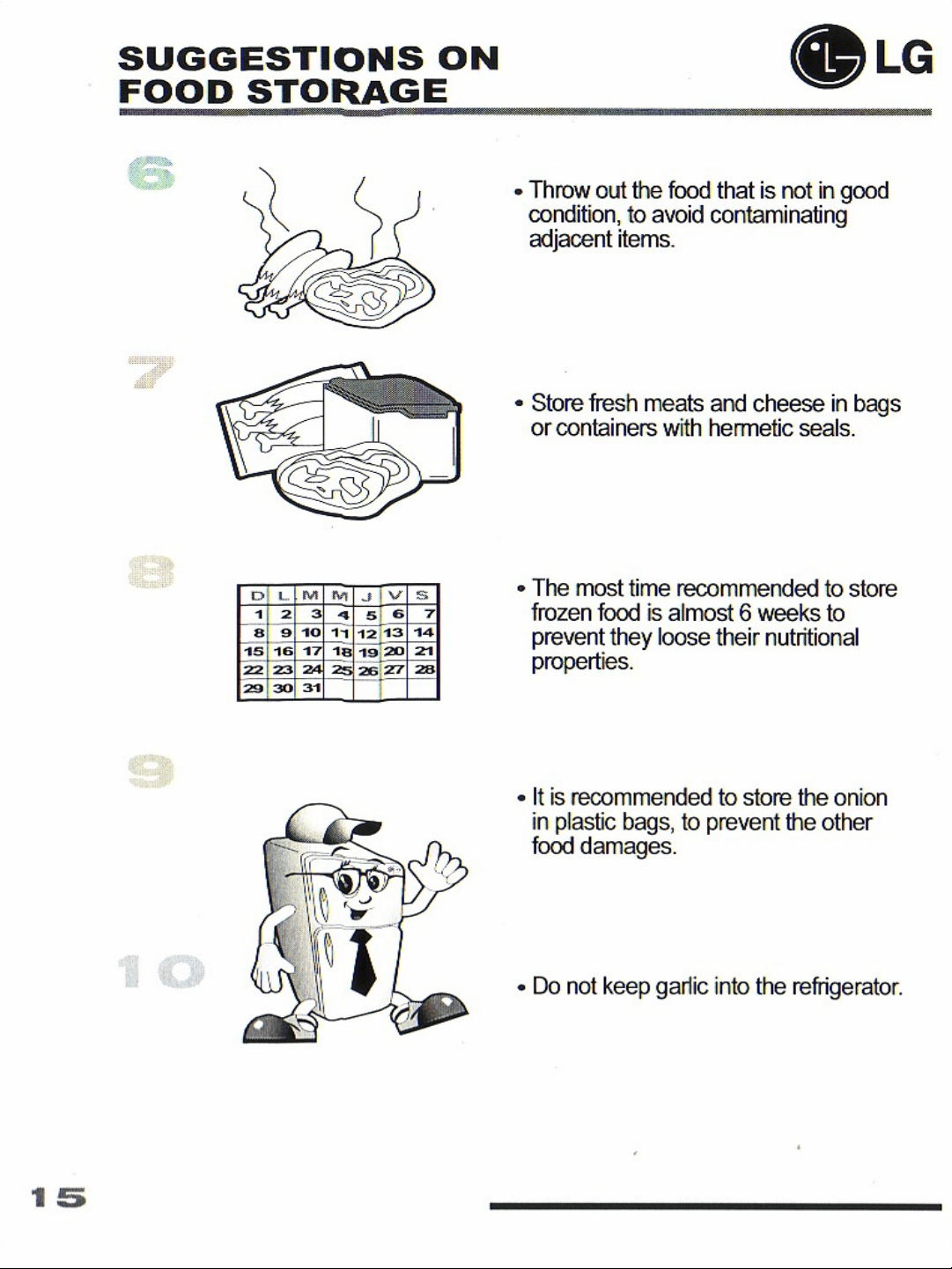 SUGGESTIONS ON FOOD STORAGE

LG

6

• Throw out the food that is not in good condition, to avoid contaminating adjacent items.

7

• Store fresh meats and cheese in bags or containers with hermetic seals.

8

| D | L | M | M | J | V | S |
|---|---|---|---|---|---|---|
| 1 | 2 | 3 | 4 | 5 | 6 | 7 |
| 8 | 9 | 10 | 11 | 12 | 13 | 14 |
| 15 | 16 | 17 | 18 | 19 | 20 | 21 |
| 22 | 23 | 24 | 25 | 26 | 27 | 28 |
| 29 | 30 | 31 | | | | |

• The most time recommended to store frozen food is almost 6 weeks to prevent they loose their nutritional properties.

9

• It is recommended to store the onion in plastic bags, to prevent the other food damages.

10

• Do not keep garlic into the refrigerator.

15